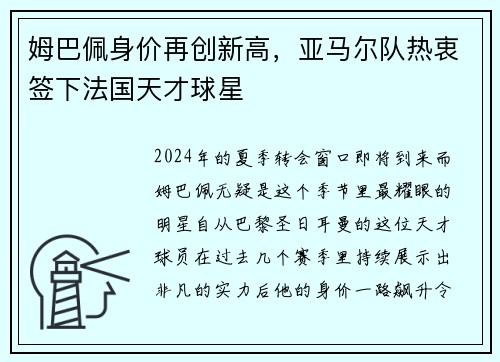 姆巴佩身价再创新高，亚马尔队热衷签下法国天才球星

2024年的夏季转会窗口即将到来而姆巴佩无疑是这个季节里最耀眼的明星自从巴黎圣日耳曼的这位天才球员在过去几个赛季里持续展示出非凡的实力后他的身价一路飙升令